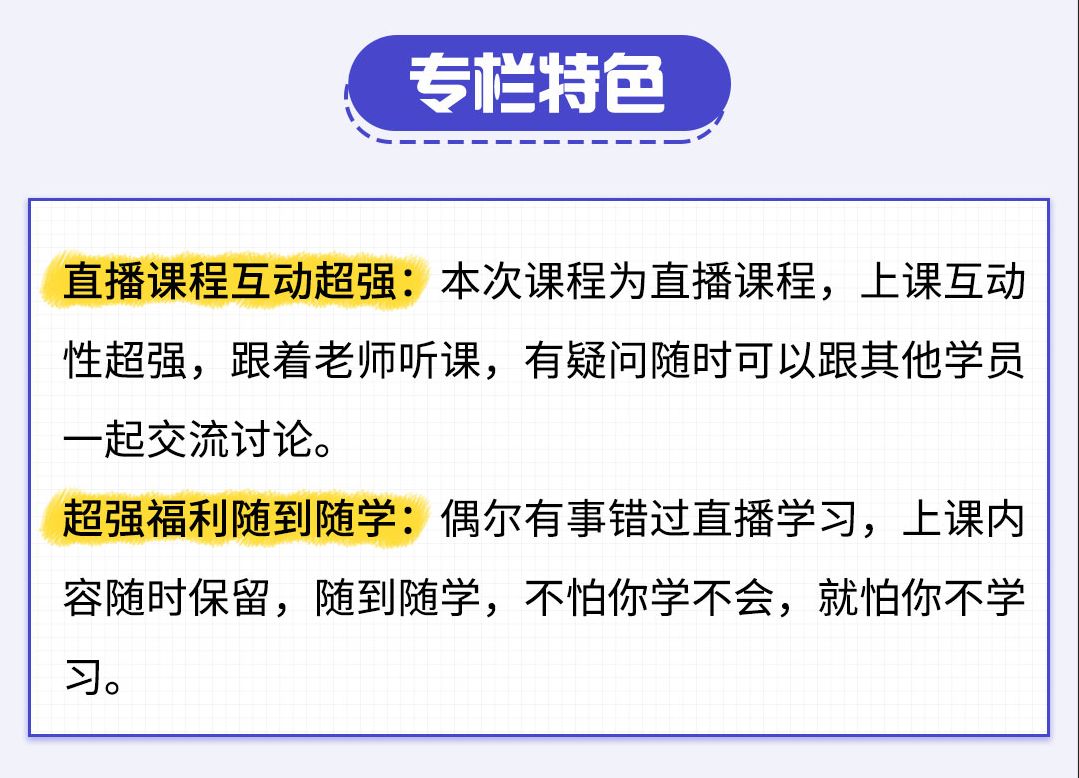 专栏特色

直播课程互动超强：本次课程为直播课程，上课互动性超强，跟着老师听课，有疑问随时可以跟其他学员一起交流讨论。

超强福利随到随学：偶尔有事错过直播学习，上课内容随时保留，随到随学，不怕你学不会，就怕你不学习。